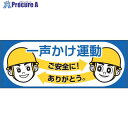 Procure A

一声かけ運動

ご安全に!

ありがとう。